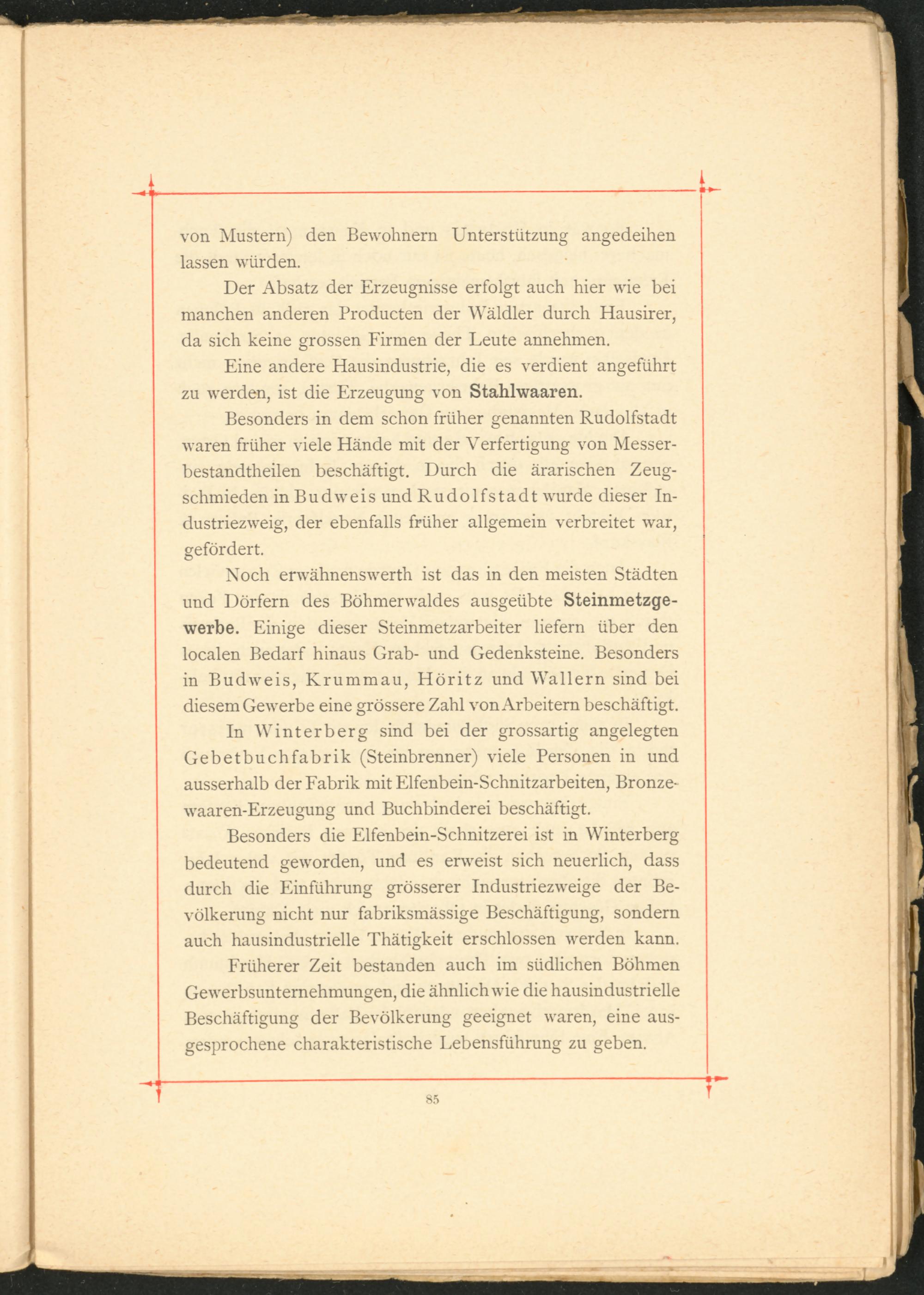 von Mustern) den Bewohnern Unterstützung angedeihen lassen würden.

Der Absatz der Erzeugnisse erfolgt auch hier wie bei manchen anderen Producten der Wäldler durch Hausirer, da sich keine grossen Firmen der Leute annehmen.

Eine andere Hausindustrie, die es verdient angeführt zu werden, ist die Erzeugung von Stahlwaaren.

Besonders in dem schon früher genannten Rudolfstadt waren früher viele Hände mit der Verfertigung von Messerbestandtheilen beschäftigt. Durch die ärarischen Zeugschmieden in Budweis und Rudolfstadt wurde dieser Industriezweig, der ebenfalls früher allgemein verbreitet war, gefördert.

Noch erwähnenswerth ist das in den meisten Städten und Dörfern des Böhmerwaldes ausgeübte Steinmetzgewerbe. Einige dieser Steinmetzarbeiter liefern über den localen Bedarf hinaus Grab- und Gedenksteine. Besonders in Budweis, Krummau, Höritz und Wallern sind bei diesem Gewerbe eine grössere Zahl von Arbeitern beschäftigt.

In Winterberg sind bei der grossartig angelegten Gebetbuchfabrik (Steinbrenner) viele Personen in und ausserhalb der Fabrik mit Elfenbein-Schnitzarbeiten, Bronzewaaren-Erzeugung und Buchbinderei beschäftigt.

Besonders die Elfenbein-Schnitzerei ist in Winterberg bedeutend geworden, und es erweist sich neuerlich, dass durch die Einführung grösserer Industriezweige der Bevölkerung nicht nur fabriksmässige Beschäftigung, sondern auch hausindustrielle Thätigkeit erschlossen werden kann.

Früherer Zeit bestanden auch im südlichen Böhmen Gewerbsunternehmungen, die ähnlich wie die hausindustrielle Beschäftigung der Bevölkerung geeignet waren, eine ausgesprochene charakteristische Lebensführung zu geben.

85